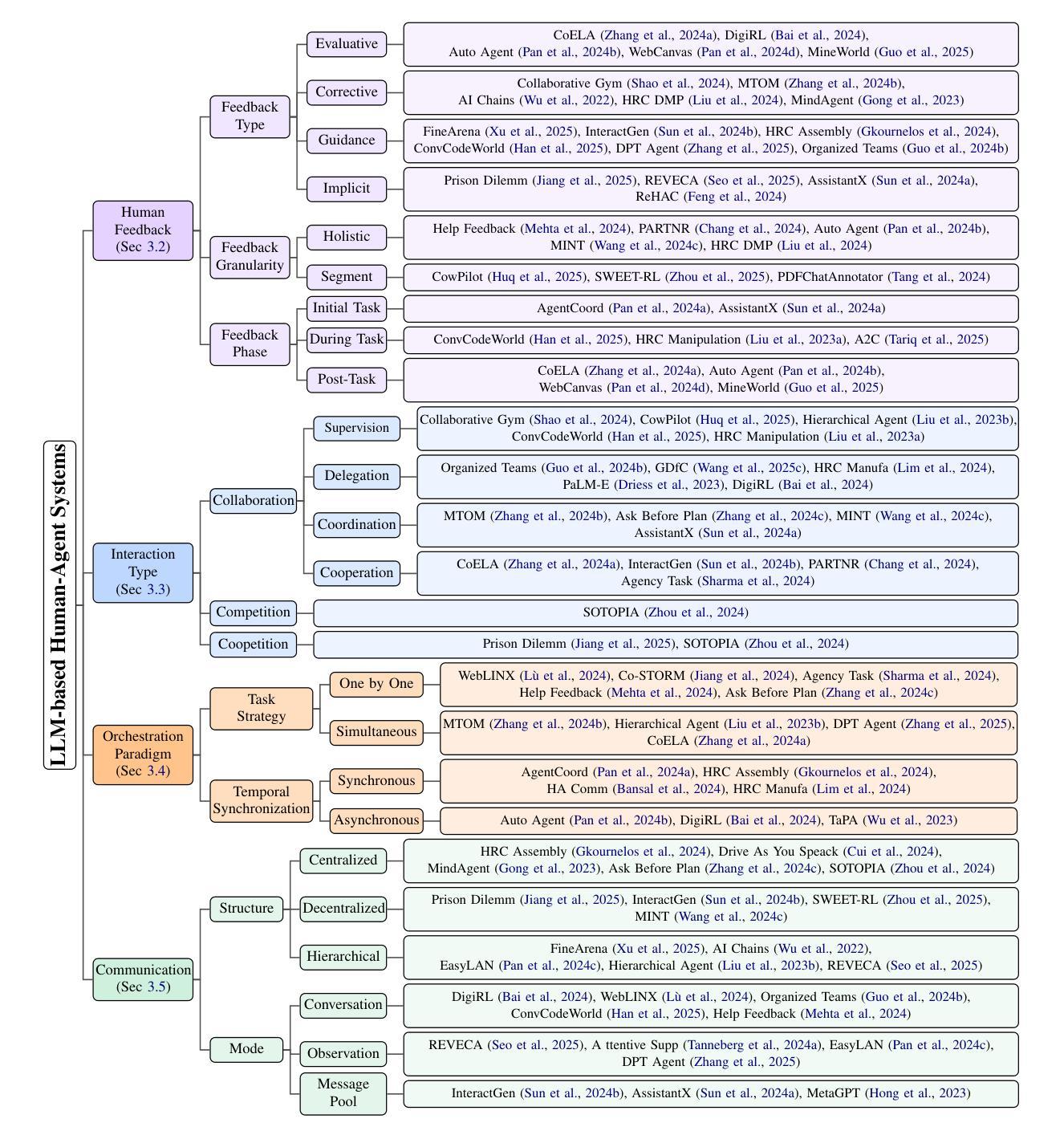 LLM-based Human-Agent Systems

Human Feedback (Sec 3.2)

Feedback Type

Evaluative
CoELA (Zhang et al., 2024a), DigiRL (Bai et al., 2024), Auto Agent (Pan et al., 2024b), WebCanvas (Pan et al., 2024d), MineWorld (Guo et al., 2025)

Corrective
Collaborative Gym (Shao et al., 2024), MTOM (Zhang et al., 2024b), AI Chains (Wu et al., 2022), HRC DMP (Liu et al., 2024), MindAgent (Gong et al., 2023)

Guidance
FineArena (Xu et al., 2025), InteractGen (Sun et al., 2024b), HRC Assembly (Gkournelos et al., 2024), ConvCodeWorld (Han et al., 2025), DPT Agent (Zhang et al., 2025), Organized Teams (Guo et al., 2024b)

Implicit
Prison Dilemm (Jiang et al., 2025), REVECA (Seo et al., 2025), AssistantX (Sun et al., 2024a), ReHAC (Feng et al., 2024)

Feedback Granularity

Holistic
Help Feedback (Mehta et al., 2024), PARTNR (Chang et al., 2024), Auto Agent (Pan et al., 2024b), MINT (Wang et al., 2024c), HRC DMP (Liu et al., 2024)

Segment
CowPilot (Huq et al., 2025), SWEET-RL (Zhou et al., 2025), PDFChatAnnotator (Tang et al., 2024)

Feedback Phase

Initial Task
AgentCoord (Pan et al., 2024a), AssistantX (Sun et al., 2024a)

During Task
ConvCodeWorld (Han et al., 2025), HRC Manipulation (Liu et al., 2023a), A2C (Tariq et al., 2025)

Post-Task
CoELA (Zhang et al., 2024a), Auto Agent (Pan et al., 2024b), WebCanvas (Pan et al., 2024d), MineWorld (Guo et al., 2025)

Interaction Type (Sec 3.3)

Collaboration

Supervision
Collaborative Gym (Shao et al., 2024), CowPilot (Huq et al., 2025), Hierarchical Agent (Liu et al., 2023b), ConvCodeWorld (Han et al., 2025), HRC Manipulation (Liu et al., 2023a)

Delegation
Organized Teams (Guo et al., 2024b), GDfC (Wang et al., 2025c), HRC Manufa (Lim et al., 2024), PaLM-E (Driess et al., 2023), DigiRL (Bai et al., 2024)

Coordination
MTOM (Zhang et al., 2024b), Ask Before Plan (Zhang et al., 2024c), MINT (Wang et al., 2024c), AssistantX (Sun et al., 2024a)

Cooperation
CoELA (Zhang et al., 2024a), InteractGen (Sun et al., 2024b), PARTNR (Chang et al., 2024), Agency Task (Sharma et al., 2024)

Competition
SOTOPIA (Zhou et al., 2024)

Coopetition
Prison Dilemm (Jiang et al., 2025), SOTOPIA (Zhou et al., 2024)

Orchestration Paradigm (Sec 3.4)

Task Strategy

One by One
WebLINX (Lù et al., 2024), Co-STORM (Jiang et al., 2024), Agency Task (Sharma et al., 2024), Help Feedback (Mehta et al., 2024), Ask Before Plan (Zhang et al., 2024c)

Simultaneous
MTOM (Zhang et al., 2024b), Hierarchical Agent (Liu et al., 2023b), DPT Agent (Zhang et al., 2025), CoELA (Zhang et al., 2024a)

Temporal Synchronization

Synchronous
AgentCoord (Pan et al., 2024a), HRC Assembly (Gkournelos et al., 2024), HA Comm (Bansal et al., 2024), HRC Manufa (Lim et al., 2024)

Asynchronous
Auto Agent (Pan et al., 2024b), DigiRL (Bai et al., 2024), TaPA (Wu et al., 2023)

Communication (Sec 3.5)

Structure

Centralized
HRC Assembly (Gkournelos et al., 2024), Drive As You Speack (Cui et al., 2024), MindAgent (Gong et al., 2023), Ask Before Plan (Zhang et al., 2024c), SOTOPIA (Zhou et al., 2024)

Decentralized
Prison Dilemm (Jiang et al., 2025), InteractGen (Sun et al., 2024b), SWEET-RL (Zhou et al., 2025), MINT (Wang et al., 2024c)

Hierarchical
FineArena (Xu et al., 2025), AI Chains (Wu et al., 2022), EasyLAN (Pan et al., 2024c), Hierarchical Agent (Liu et al., 2023b), REVECA (Seo et al., 2025)

Mode

Conversation
DigiRL (Bai et al., 2024), WebLINX (Lù et al., 2024), Organized Teams (Guo et al., 2024b), ConvCodeWorld (Han et al., 2025), Help Feedback (Mehta et al., 2024)

Observation
REVECA (Seo et al., 2025), A ttentive Supp (Tanneberg et al., 2024a), EasyLAN (Pan et al., 2024c), DPT Agent (Zhang et al., 2025)

Message Pool
InteractGen (Sun et al., 2024b), AssistantX (Sun et al., 2024a), MetaGPT (Hong et al., 2023)